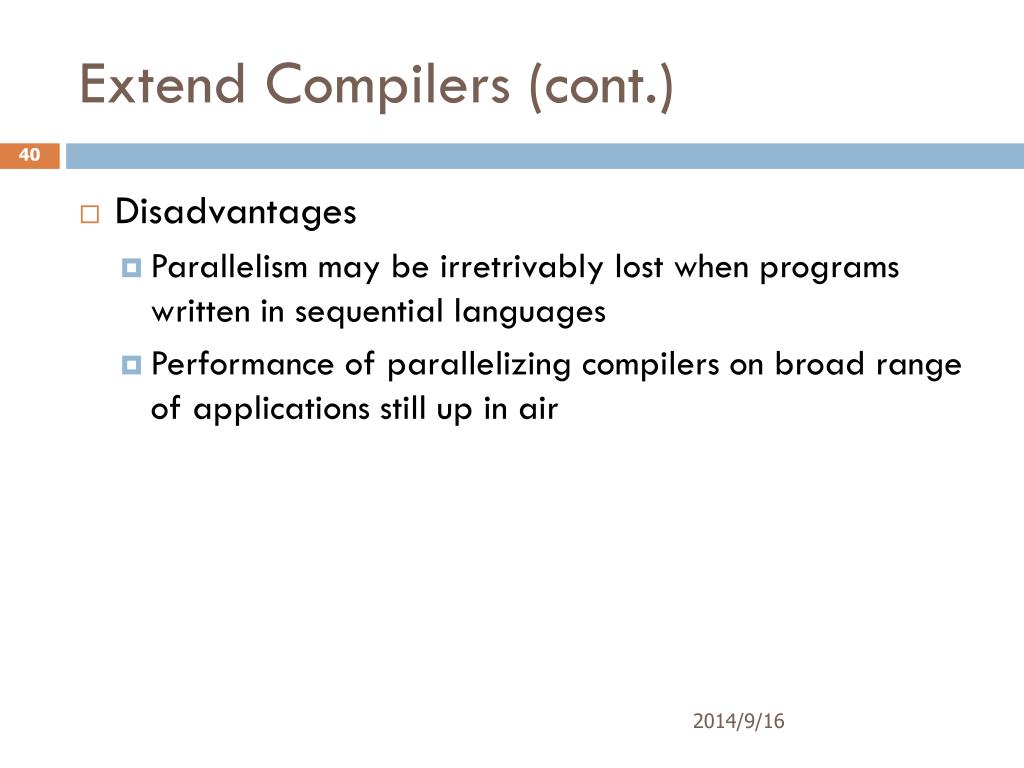 Extend Compilers (cont.)

40

Disadvantages

Parallelism may be irretrivably lost when programs written in sequential languages

Performance of parallelizing compilers on broad range of applications still up in air

2014/9/16